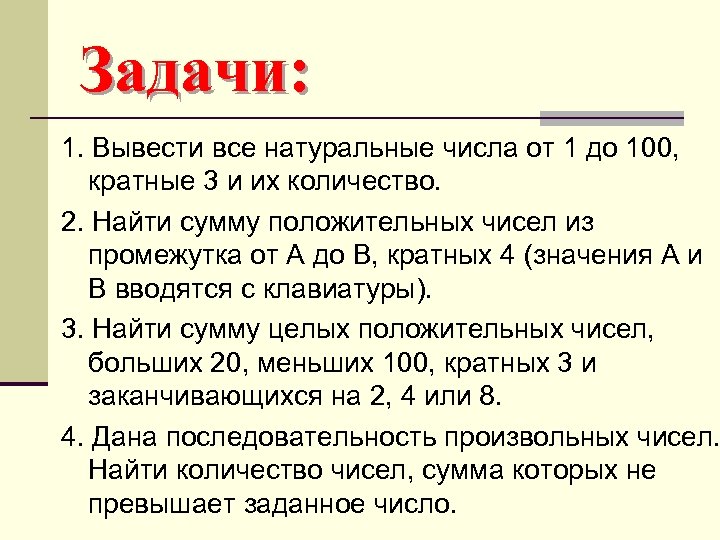 Задачи:

1. Вывести все натуральные числа от 1 до 100, кратные 3 и их количество.

2. Найти сумму положительных чисел из промежутка от А до В, кратных 4 (значения А и В вводятся с клавиатуры).

3. Найти сумму целых положительных чисел, больших 20, меньших 100, кратных 3 и заканчивающихся на 2, 4 или 8.

4. Дана последовательность произвольных чисел. Найти количество чисел, сумма которых не превышает заданное число.